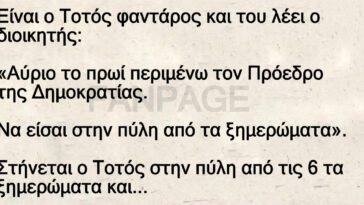 Είναι ο Τοτός φαντάρος και του λέει ο διοικητής:

«Αύριο το πρωί περιμένω τον Πρόεδρο της Δημοκρατίας.

FANPAGE

Να είσαι στην πύλη από τα ξημερώματα».

Στήνεται ο Τοτός στην πύλη από τις 6 τα ξημερώματα και...